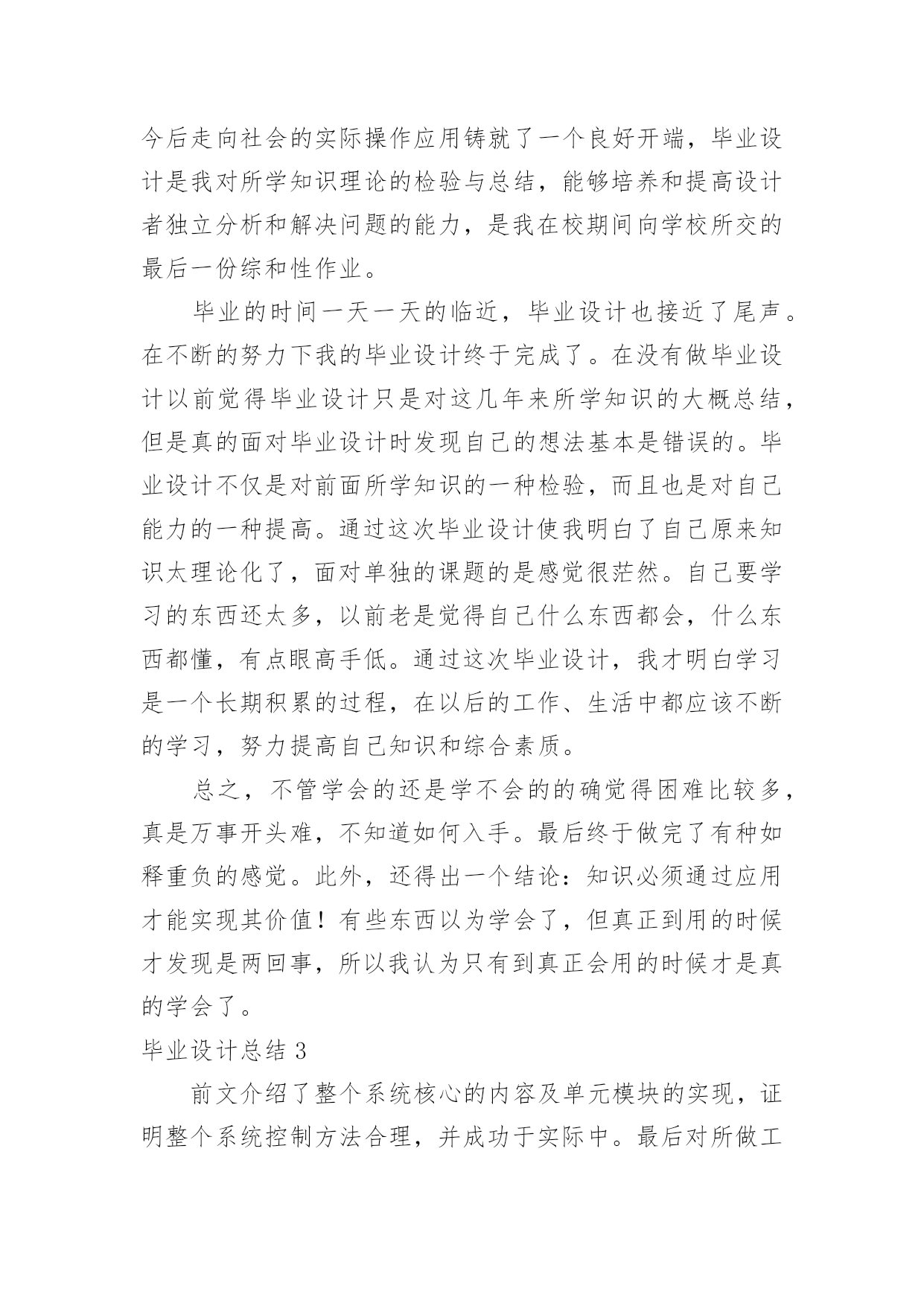 今后走向社会的实际操作应用铸就了一个良好开端，毕业设计是我对所学知识理论的检验与总结，能够培养和提高设计者独立分析和解决问题的能力，是我在校期间向学校所交的最后一份综和性作业。

毕业的时间一天一天的临近，毕业设计也接近了尾声。在不断的努力下我的毕业设计终于完成了。在没有做毕业设计以前觉得毕业设计只是对这几年来所学知识的大概总结，但是真的面对毕业设计时发现自己的想法基本是错误的。毕业设计不仅是对前面所学知识的一种检验，而且也是对自己能力的一种提高。通过这次毕业设计使我明白了自己原来知识太理论化了，面对单独的课题的是感觉很茫然。自己要学习的东西还太多，以前老是觉得自己什么东西都会，什么东西都懂，有点眼高手低。通过这次毕业设计，我才明白学习是一个长期积累的过程，在以后的工作、生活中都应该不断的学习，努力提高自己知识和综合素质。

总之，不管学会的还是学不会的的确觉得困难比较多，真是万事开头难，不知道如何入手。最后终于做完了有种如释重负的感觉。此外，还得出一个结论：知识必须通过应用才能实现其价值！有些东西以为学会了，但真正到用的时候才发现是两回事，所以我认为只有到真正会用的时候才是真的学会了。

毕业设计总结 3

前文介绍了整个系统核心的内容及单元模块的实现，证明整个系统控制方法合理，并成功于实际中。最后对所做工